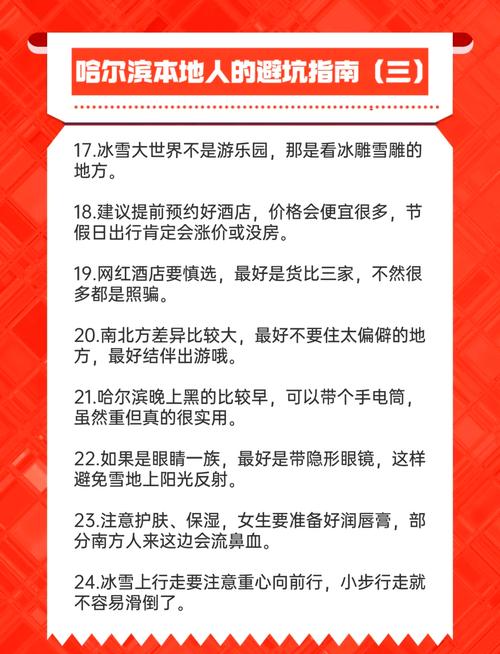 哈尔滨本地人的避坑指南（三）

17.冰雪大世界不是游乐园，那是看冰雕雪雕的地方。

18.建议提前预约好酒店，价格会便宜很多，节假日出行肯定会涨价或没房。

19.网红酒店要慎选，最好是货比三家，不然很多都是照骗。

20.南北方差异比较大，最好不要住太偏僻的地方，最好结伴出游哦。

21.哈尔滨晚上黑的比较早，可以带个手电筒，虽然重但真的很实用。

22.如果是眼睛一族，最好是带隐形眼镜，这样避免雪地上阳光反射。

23.注意护肤、保湿，女生要准备好润唇膏，部分南方人来这边会流鼻血。

24.冰雪上行走要注意重心向前行，小步行走就不容易滑倒了。